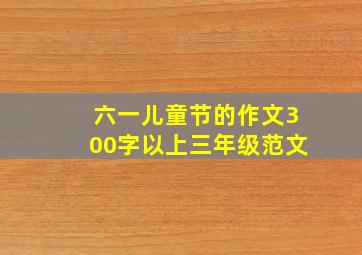 六一儿童节的作文300字以上三年级范文